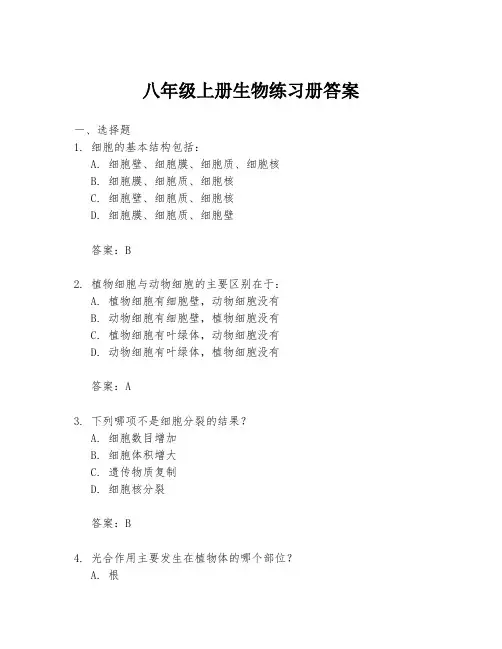 八年级上册生物练习册答案

一、选择题

1. 细胞的基本结构包括：

A. 细胞壁、细胞膜、细胞质、细胞核

B. 细胞膜、细胞质、细胞核

C. 细胞壁、细胞质、细胞核

D. 细胞膜、细胞质、细胞壁

答案：B

2. 植物细胞与动物细胞的主要区别在于：

A. 植物细胞有细胞壁，动物细胞没有

B. 动物细胞有细胞壁，植物细胞没有

C. 植物细胞有叶绿体，动物细胞没有

D. 动物细胞有叶绿体，植物细胞没有

答案：A

3. 下列哪项不是细胞分裂的结果？

A. 细胞数目增加

B. 细胞体积增大

C. 遗传物质复制

D. 细胞核分裂

答案：B

4. 光合作用主要发生在植物体的哪个部位？

A. 根